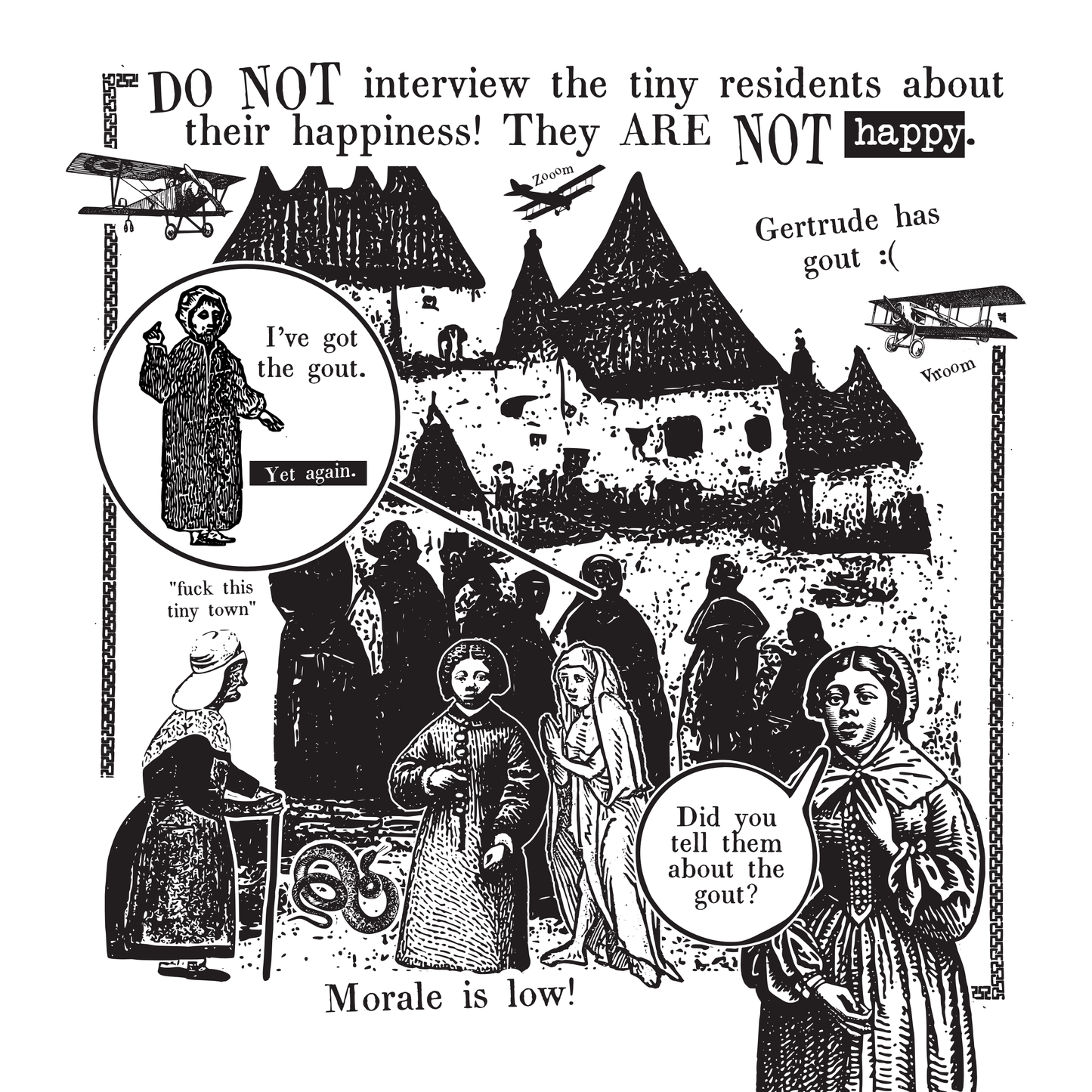 DO NOT interview the tiny residents about their happiness! They ARE NOT happy.

Zooom

Gertrude has gout :(

I've got the gout.

Yet again.

Vrroom

"fuck this tiny town"

Did you tell them about the gout?

Morale is low!